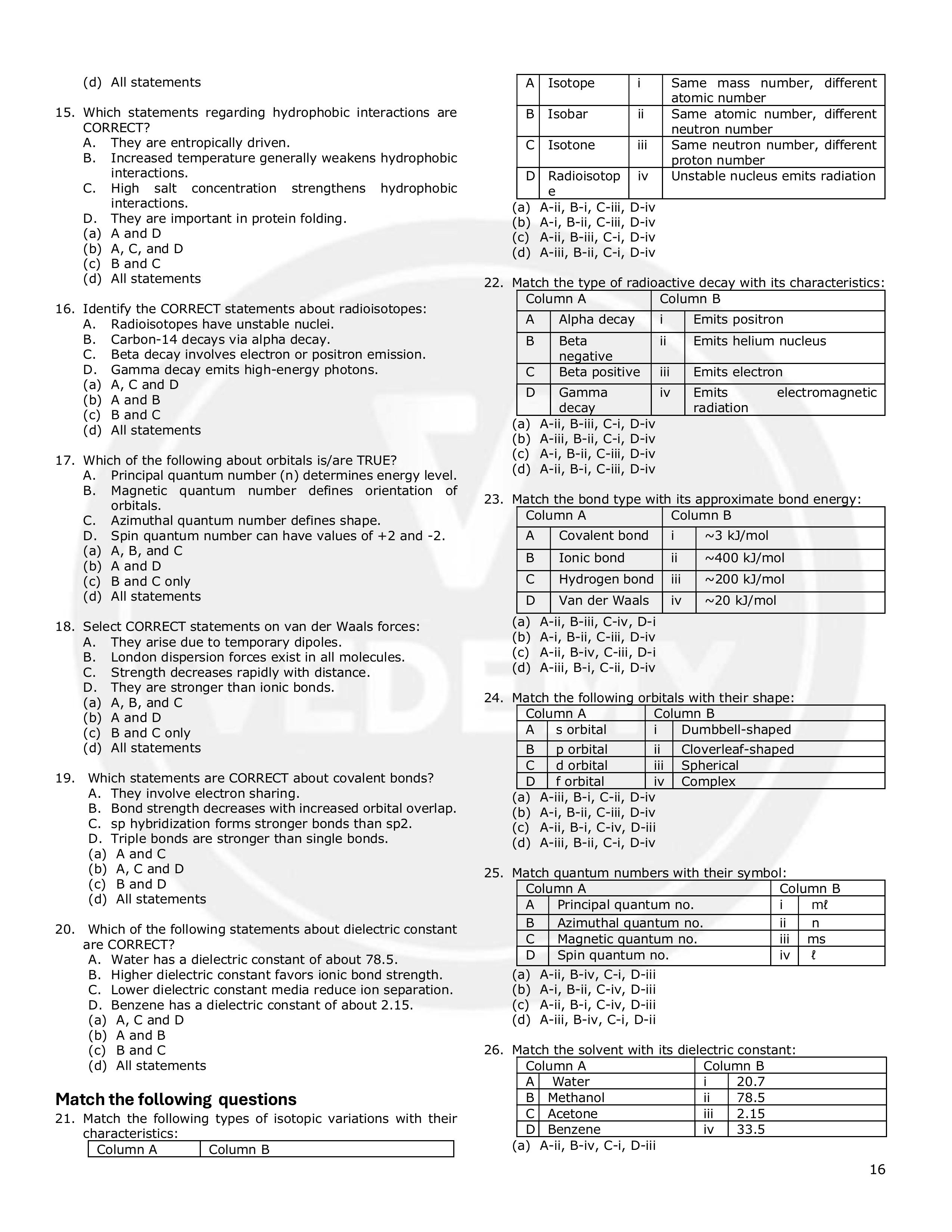 (d) All statements

15. Which statements regarding hydrophobic interactions are CORRECT?
A. They are entropically driven.
B. Increased temperature generally weakens hydrophobic interactions.
C. High salt concentration strengthens hydrophobic interactions.
D. They are important in protein folding.
(a) A and D
(b) A, C, and D
(c) B and C
(d) All statements

16. Identify the CORRECT statements about radioisotopes:
A. Radioisotopes have unstable nuclei.
B. Carbon-14 decays via alpha decay.
C. Beta decay involves electron or positron emission.
D. Gamma decay emits high-energy photons.
(a) A, C and D
(b) A and B
(c) B and C
(d) All statements

17. Which of the following about orbitals is/are TRUE?
A. Principal quantum number (n) determines energy level.
B. Magnetic quantum number defines orientation of orbitals.
C. Azimuthal quantum number defines shape.
D. Spin quantum number can have values of +2 and -2.
(a) A, B, and C
(b) A and D
(c) B and C only
(d) All statements

18. Select CORRECT statements on van der Waals forces:
A. They arise due to temporary dipoles.
B. London dispersion forces exist in all molecules.
C. Strength decreases rapidly with distance.
D. They are stronger than ionic bonds.
(a) A, B, and C
(b) A and D
(c) B and C only
(d) All statements

19. Which statements are CORRECT about covalent bonds?
A. They involve electron sharing.
B. Bond strength decreases with increased orbital overlap.
C. sp hybridization forms stronger bonds than sp2.
D. Triple bonds are stronger than single bonds.
(a) A and C
(b) A, C and D
(c) B and D
(d) All statements

20. Which of the following statements about dielectric constant are CORRECT?
A. Water has a dielectric constant of about 78.5.
B. Higher dielectric constant favors ionic bond strength.
C. Lower dielectric constant media reduce ion separation.
D. Benzene has a dielectric constant of about 2.15.
(a) A, C and D
(b) A and B
(c) B and C
(d) All statements

Match the following questions

21. Match the following types of isotopic variations with their characteristics:

| Column A | | Column B | |
|---|---|---|---|
| A | Isotope | i | Same mass number, different atomic number |
| B | Isobar | ii | Same atomic number, different neutron number |
| C | Isotone | iii | Same neutron number, different proton number |
| D | Radioisotope | iv | Unstable nucleus emits radiation |

(a) A-ii, B-i, C-iii, D-iv
(b) A-i, B-ii, C-iii, D-iv
(c) A-ii, B-iii, C-i, D-iv
(d) A-iii, B-ii, C-i, D-iv

22. Match the type of radioactive decay with its characteristics:

| Column A | | Column B | |
|---|---|---|---|
| A | Alpha decay | i | Emits positron |
| B | Beta negative | ii | Emits helium nucleus |
| C | Beta positive | iii | Emits electron |
| D | Gamma decay | iv | Emits electromagnetic radiation |

(a) A-ii, B-iii, C-i, D-iv
(b) A-iii, B-ii, C-i, D-iv
(c) A-i, B-ii, C-iii, D-iv
(d) A-ii, B-i, C-iii, D-iv

23. Match the bond type with its approximate bond energy:

| Column A | | Column B | |
|---|---|---|---|
| A | Covalent bond | i | ~3 kJ/mol |
| B | Ionic bond | ii | ~400 kJ/mol |
| C | Hydrogen bond | iii | ~200 kJ/mol |
| D | Van der Waals | iv | ~20 kJ/mol |

(a) A-ii, B-iii, C-iv, D-i
(b) A-i, B-ii, C-iii, D-iv
(c) A-ii, B-iv, C-iii, D-i
(d) A-iii, B-i, C-ii, D-iv

24. Match the following orbitals with their shape:

| Column A | | Column B | |
|---|---|---|---|
| A | s orbital | i | Dumbbell-shaped |
| B | p orbital | ii | Cloverleaf-shaped |
| C | d orbital | iii | Spherical |
| D | f orbital | iv | Complex |

(a) A-iii, B-i, C-ii, D-iv
(b) A-i, B-ii, C-iii, D-iv
(c) A-ii, B-i, C-iv, D-iii
(d) A-iii, B-ii, C-i, D-iv

25. Match quantum numbers with their symbol:

| Column A | | Column B | |
|---|---|---|---|
| A | Principal quantum no. | i | mℓ |
| B | Azimuthal quantum no. | ii | n |
| C | Magnetic quantum no. | iii | ms |
| D | Spin quantum no. | iv | ℓ |

(a) A-ii, B-iv, C-i, D-iii
(b) A-i, B-ii, C-iv, D-iii
(c) A-ii, B-i, C-iv, D-iii
(d) A-iii, B-iv, C-i, D-ii

26. Match the solvent with its dielectric constant:

| Column A | | Column B | |
|---|---|---|---|
| A | Water | i | 20.7 |
| B | Methanol | ii | 78.5 |
| C | Acetone | iii | 2.15 |
| D | Benzene | iv | 33.5 |

(a) A-ii, B-iv, C-i, D-iii

16